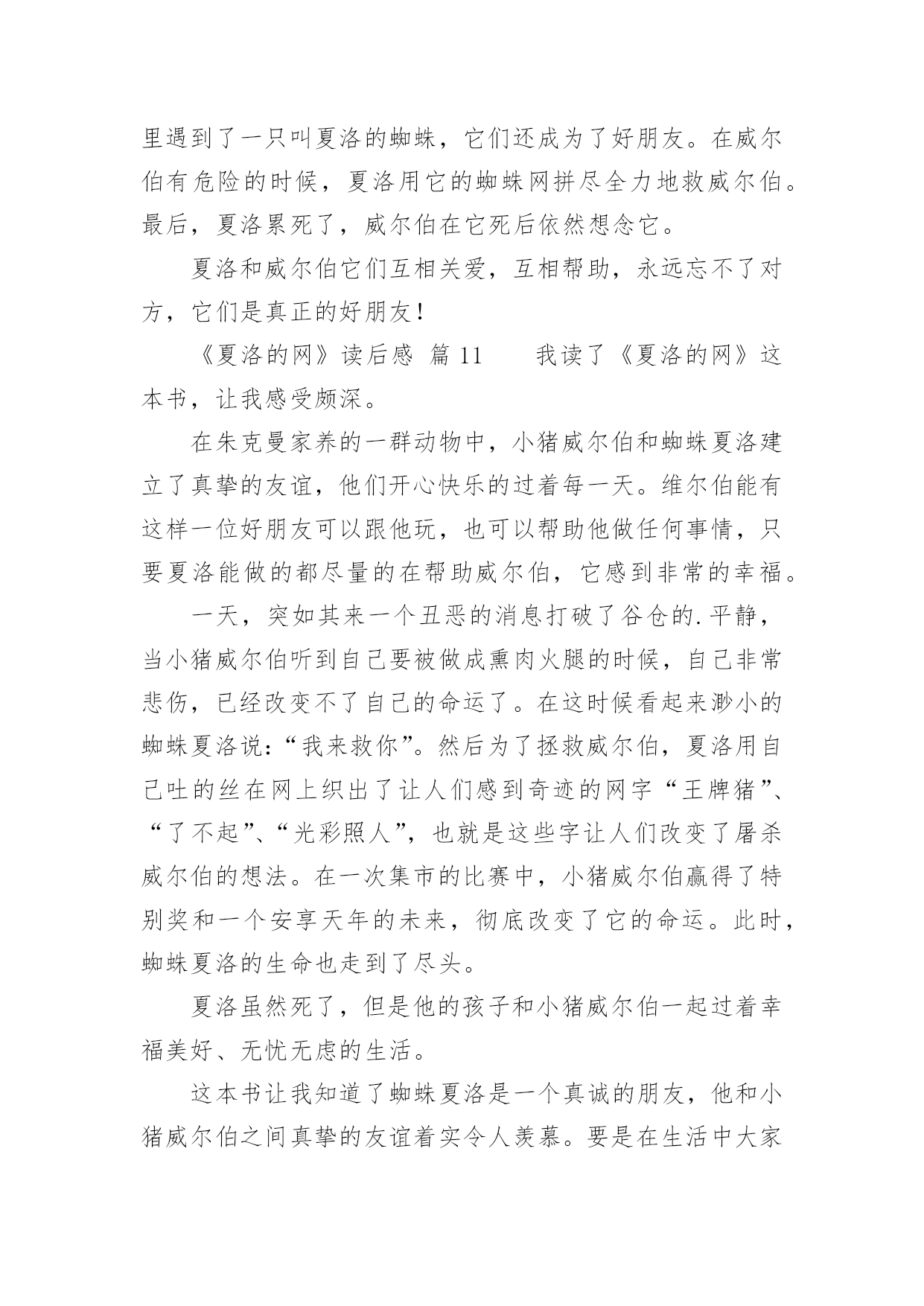 里遇到了一只叫夏洛的蜘蛛，它们还成为了好朋友。在威尔伯有危险的时候，夏洛用它的蜘蛛网拼尽全力地救威尔伯。最后，夏洛累死了，威尔伯在它死后依然想念它。

夏洛和威尔伯它们互相关爱，互相帮助，永远忘不了对方，它们是真正的好朋友！

《夏洛的网》读后感 篇 11　　我读了《夏洛的网》这本书，让我感受颇深。

在朱克曼家养的一群动物中，小猪威尔伯和蜘蛛夏洛建立了真挚的友谊，他们开心快乐的过着每一天。维尔伯能有这样一位好朋友可以跟他玩，也可以帮助他做任何事情，只要夏洛能做的都尽量的在帮助威尔伯，它感到非常的幸福。

一天，突如其来一个丑恶的消息打破了谷仓的.平静，当小猪威尔伯听到自己要被做成熏肉火腿的时候，自己非常悲伤，已经改变不了自己的命运了。在这时候看起来渺小的蜘蛛夏洛说:“我来救你”。然后为了拯救威尔伯，夏洛用自己吐的丝在网上织出了让人们感到奇迹的网字“王牌猪”、“了不起”、“光彩照人”，也就是这些字让人们改变了屠杀威尔伯的想法。在一次集市的比赛中，小猪威尔伯赢得了特别奖和一个安享天年的未来，彻底改变了它的命运。此时，蜘蛛夏洛的生命也走到了尽头。

夏洛虽然死了，但是他的孩子和小猪威尔伯一起过着幸福美好、无忧无虑的生活。

这本书让我知道了蜘蛛夏洛是一个真诚的朋友，他和小猪威尔伯之间真挚的友谊着实令人羡慕。要是在生活中大家